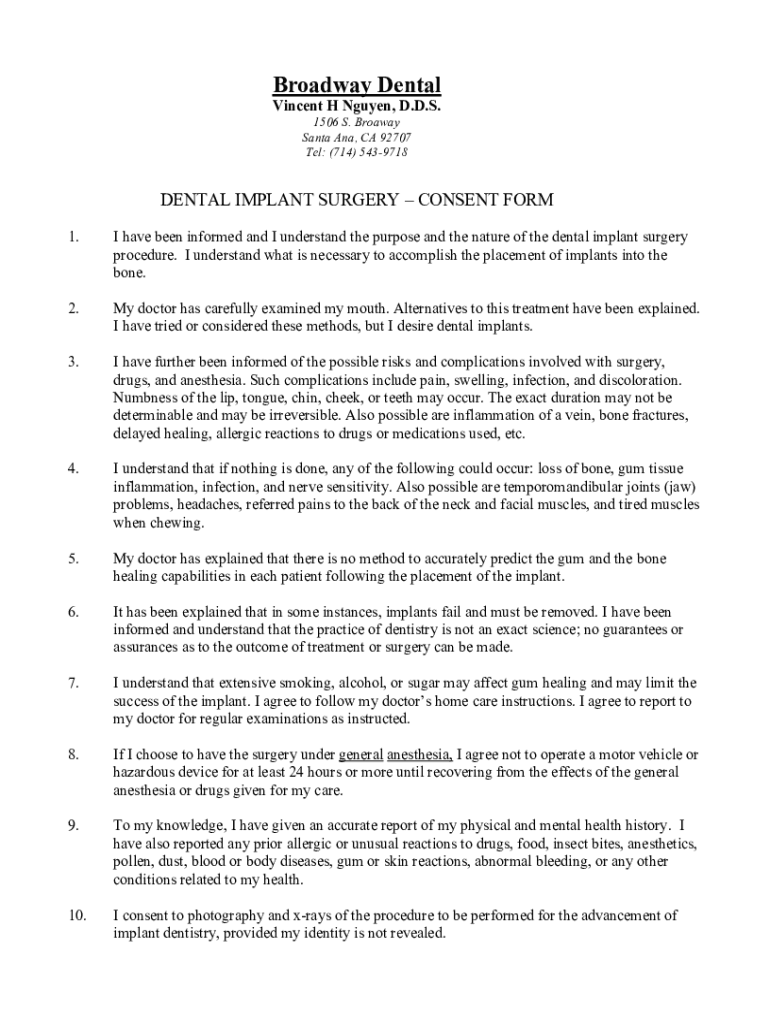 Broadway Dental
Vincent H Nguyen, D.D.S.
1506 S. Broaway
Santa Ana, CA 92707
Tel: (714) 543-9718

DENTAL IMPLANT SURGERY – CONSENT FORM

1. I have been informed and I understand the purpose and the nature of the dental implant surgery procedure. I understand what is necessary to accomplish the placement of implants into the bone.

2. My doctor has carefully examined my mouth. Alternatives to this treatment have been explained. I have tried or considered these methods, but I desire dental implants.

3. I have further been informed of the possible risks and complications involved with surgery, drugs, and anesthesia. Such complications include pain, swelling, infection, and discoloration. Numbness of the lip, tongue, chin, cheek, or teeth may occur. The exact duration may not be determinable and may be irreversible. Also possible are inflammation of a vein, bone fractures, delayed healing, allergic reactions to drugs or medications used, etc.

4. I understand that if nothing is done, any of the following could occur: loss of bone, gum tissue inflammation, infection, and nerve sensitivity. Also possible are temporomandibular joints (jaw) problems, headaches, referred pains to the back of the neck and facial muscles, and tired muscles when chewing.

5. My doctor has explained that there is no method to accurately predict the gum and the bone healing capabilities in each patient following the placement of the implant.

6. It has been explained that in some instances, implants fail and must be removed. I have been informed and understand that the practice of dentistry is not an exact science; no guarantees or assurances as to the outcome of treatment or surgery can be made.

7. I understand that extensive smoking, alcohol, or sugar may affect gum healing and may limit the success of the implant. I agree to follow my doctor's home care instructions. I agree to report to my doctor for regular examinations as instructed.

8. If I choose to have the surgery under general anesthesia, I agree not to operate a motor vehicle or hazardous device for at least 24 hours or more until recovering from the effects of the general anesthesia or drugs given for my care.

9. To my knowledge, I have given an accurate report of my physical and mental health history. I have also reported any prior allergic or unusual reactions to drugs, food, insect bites, anesthetics, pollen, dust, blood or body diseases, gum or skin reactions, abnormal bleeding, or any other conditions related to my health.

10. I consent to photography and x-rays of the procedure to be performed for the advancement of implant dentistry, provided my identity is not revealed.